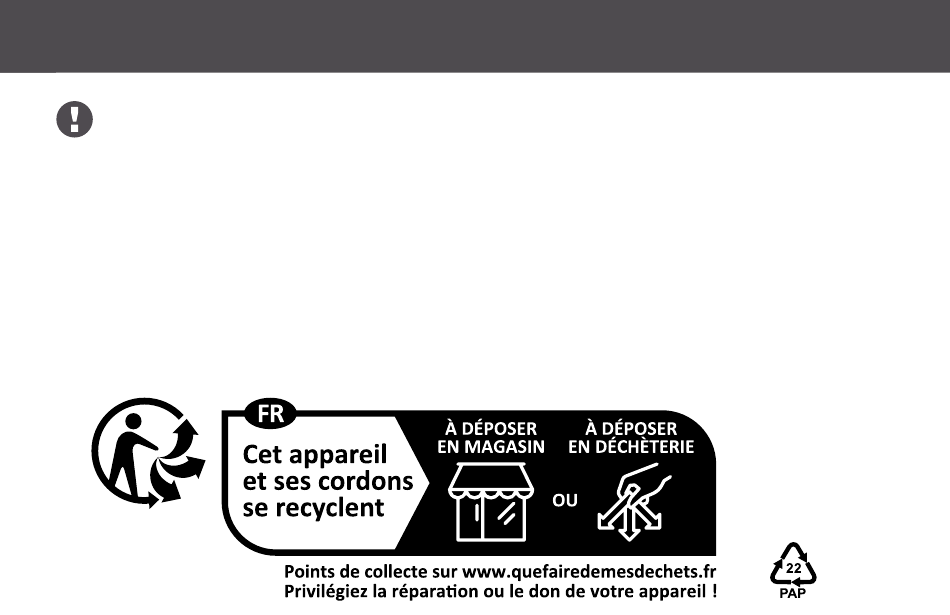 FR

Cet appareil et ses cordons se recyclent

À DÉPOSER EN MAGASIN

OU

À DÉPOSER EN DÉCHÈTERIE

Points de collecte sur www.quefairedemesdechets.fr
Privilégiez la réparation ou le don de votre appareil !

22
PAP